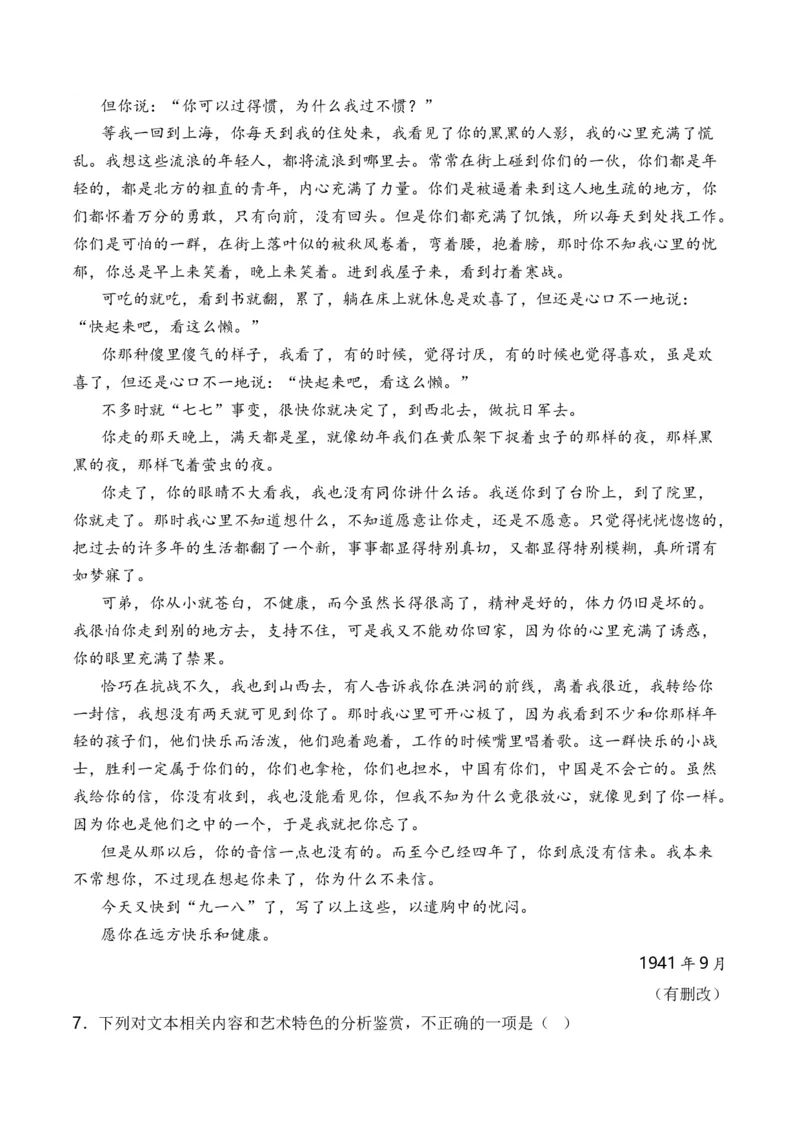 但你说：“你可以过得惯，为什么我过不惯？”

等我一回到上海，你每天到我的住处来，我看见了你的黑黑的人影，我的心里充满了慌乱。我想这些流浪的年轻人，都将流浪到哪里去。常常在街上碰到你们的一伙，你们都是年轻的，都是北方的粗直的青年，内心充满了力量。你们是被逼着来到这人地生疏的地方，你们都怀着万分的勇敢，只有向前，没有回头。但是你们都充满了饥饿，所以每天到处找工作。你们是可怕的一群，在街上落叶似的被秋风卷着，弯着腰，抱着膀，那时你不知我心里的忧郁，你总是早上来笑着，晚上来笑着。进到我屋子来，看到打着寒战。

可吃的就吃，看到书就翻，累了，躺在床上就休息是欢喜了，但还是心口不一地说：“快起来吧，看这么懒。”

你那种傻里傻气的样子，我看了，有的时候，觉得讨厌，有的时候也觉得喜欢，虽是欢喜了，但还是心口不一地说：“快起来吧，看这么懒。”

不多时就“七七”事变，很快你就决定了，到西北去，做抗日军去。

你走的那天晚上，满天都是星，就像幼年我们在黄瓜架下捉着虫子的那样的夜，那样黑黑的夜，那样飞着萤虫的夜。

你走了，你的眼睛不大看我，我也没有同你讲什么话。我送你到了台阶上，到了院里，你就走了。那时我心里不知道想什么，不知道愿意让你走，还是不愿意。只觉得恍恍惚惚的，把过去的许多年的生活都翻了一个新，事事都显得特别真切，又都显得特别模糊，真所谓有如梦寐了。

可弟，你从小就苍白，不健康，而今虽然长得很高了，精神是好的，体力仍旧是坏的。我很怕你走到别的地方去，支持不住，可是我又不能劝你回家，因为你的心里充满了诱惑，你的眼里充满了禁果。

恰巧在抗战不久，我也到山西去，有人告诉我你在洪洞的前线，离着我很近，我转给你一封信，我想没有两天就可见到你了。那时我心里可开心极了，因为我看到不少和你那样年轻的孩子们，他们快乐而活泼，他们跑着跑着，工作的时候嘴里唱着歌。这一群快乐的小战士，胜利一定属于你们的，你们也拿枪，你们也担水，中国有你们，中国是不会亡的。虽然我给你的信，你没有收到，我也没能看见你，但我不知为什么竟很放心，就像见到了你一样。因为你也是他们之中的一个，于是我就把你忘了。

但是从那以后，你的音信一点也没有的。而至今已经四年了，你到底没有信来。我本来不常想你，不过现在想起你来了，你为什么不来信。

今天又快到“九一八”了，写了以上这些，以遣胸中的忧闷。

愿你在远方快乐和健康。

1941年9月

（有删改）

7．下列对文本相关内容和艺术特色的分析鉴赏，不正确的一项是（ ）